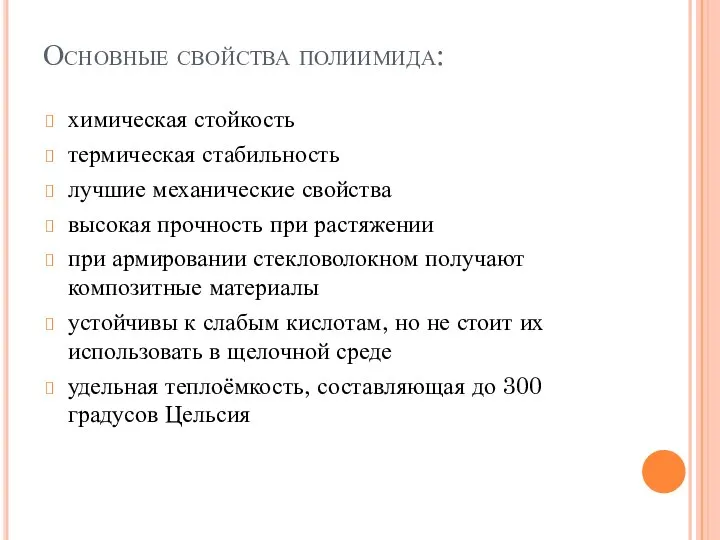 Основные свойства полиимида:

химическая стойкость

термическая стабильность

лучшие механические свойства

высокая прочность при растяжении

при армировании стекловолокном получают композитные материалы

устойчивы к слабым кислотам, но не стоит их использовать в щелочной среде

удельная теплоёмкость, составляющая до 300 градусов Цельсия